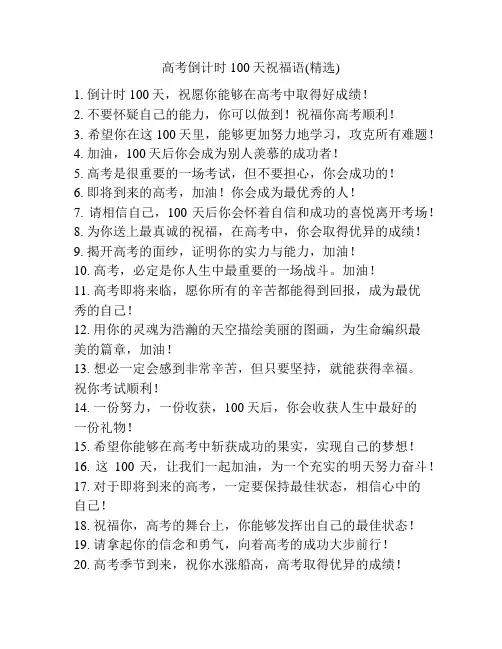 高考倒计时 100 天祝福语(精选)

1. 倒计时 100 天，祝愿你能够在高考中取得好成绩！
2. 不要怀疑自己的能力，你可以做到！祝福你高考顺利！
3. 希望你在这 100 天里，能够更加努力地学习，攻克所有难题！
4. 加油，100 天后你会成为别人羡慕的成功者！
5. 高考是很重要的一场考试，但不要担心，你会成功的！
6. 即将到来的高考，加油！你会成为最优秀的人！
7. 请相信自己，100 天后你会怀着自信和成功的喜悦离开考场！
8. 为你送上最真诚的祝福，在高考中，你会取得优异的成绩！
9. 揭开高考的面纱，证明你的实力与能力，加油！
10. 高考，必定是你人生中最重要的一场战斗。加油！
11. 高考即将来临，愿你所有的辛苦都能得到回报，成为最优秀的自己！
12. 用你的灵魂为浩瀚的天空描绘美丽的图画，为生命编织最美的篇章，加油！
13. 想必一定会感到非常辛苦，但只要坚持，就能获得幸福。祝你考试顺利！
14. 一份努力，一份收获，100 天后，你会收获人生中最好的一份礼物！
15. 希望你能够在高考中斩获成功的果实，实现自己的梦想！
16. 这 100 天，让我们一起加油，为一个充实的明天努力奋斗！
17. 对于即将到来的高考，一定要保持最佳状态，相信心中的自己！
18. 祝福你，高考的舞台上，你能够发挥出自己的最佳状态！
19. 请拿起你的信念和勇气，向着高考的成功大步前行！
20. 高考季节到来，祝你水涨船高，高考取得优异的成绩！